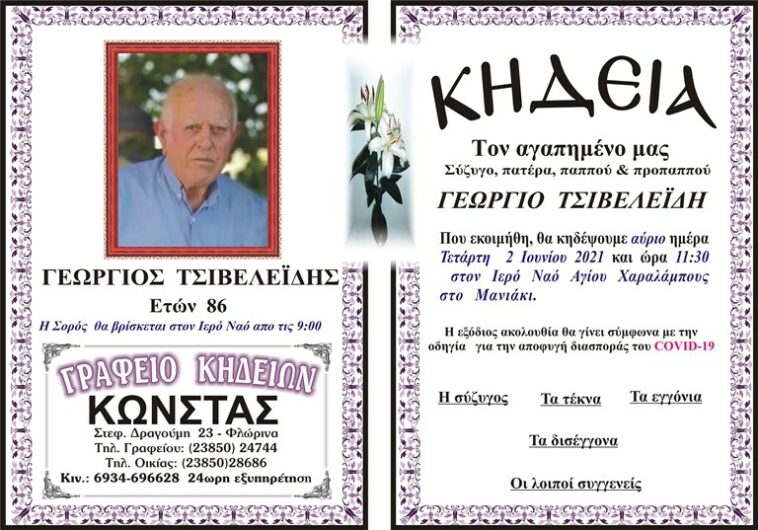 ΓΕΩΡΓΙΟΣ ΤΣΙΒΕΛΕΪΔΗΣ

Ετών 86

Η Σορός θα βρίσκεται στον Ιερό Ναό απο τις 9:00

ΓΡΑΦΕΙΟ ΚΗΔΕΙΩΝ

ΚΩΝΣΤΑΣ

Στεφ. Δραγούμη 23 - Φλώρινα
Τηλ. Γραφείου: (23850) 24744
Τηλ. Οικίας: (23850)28686
Κιν.: 6934-696628 24ωρη εξυπηρέτηση

ΚΗΔΕΙΑ

Τον αγαπημένο μας
Σύζυγο, πατέρα, παππού & προπαππού

ΓΕΩΡΓΙΟ ΤΣΙΒΕΛΕΪΔΗ

Που εκοιμήθη, θα κηδέψουμε αύριο ημέρα Τετάρτη 2 Ιουνίου 2021 και ώρα 11:30 στον Ιερό Ναό Αγίου Χαραλάμπους στο Μανιάκι.

Η εξόδιος ακολουθία θα γίνει σύμφωνα με την οδηγία για την αποφυγή διασποράς του COVID-19

Η σύζυγος Τα τέκνα Τα εγγόνια

Τα δισέγγονα

Οι λοιποί συγγενείς